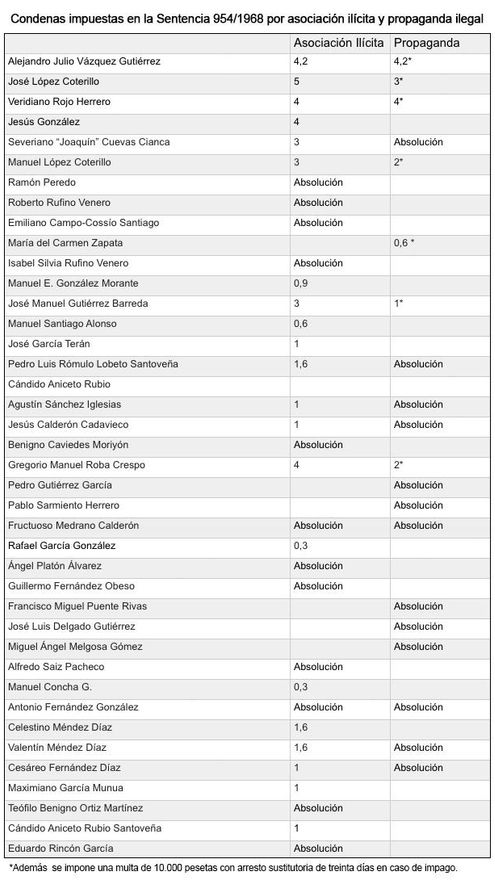 Condenas impuestas en la Sentencia 954/1968 por asociación ilícita y propaganda ilegal

| | Asociación Ilícita | Propaganda |
|---|---|---|
| Alejandro Julio Vázquez Gutiérrez | 4,2 | 4,2* |
| José López Coterillo | 5 | 3* |
| Veridiano Rojo Herrero | 4 | 4* |
| Jesús González | 4 | |
| Severiano "Joaquín" Cuevas Cianca | 3 | Absolución |
| Manuel López Coterillo | 3 | 2* |
| Ramón Peredo | Absolución | |
| Roberto Rufino Venero | Absolución | |
| Emiliano Campo-Cossío Santiago | Absolución | |
| María del Carmen Zapata | | 0,6 * |
| Isabel Silvia Rufino Venero | Absolución | |
| Manuel E. González Morante | 0,9 | |
| José Manuel Gutiérrez Barreda | 3 | 1* |
| Manuel Santiago Alonso | 0,6 | |
| José García Terán | 1 | |
| Pedro Luis Rómulo Lobeto Santoveña | 1,6 | Absolución |
| Cándido Aniceto Rubio | | |
| Agustín Sánchez Iglesias | 1 | Absolución |
| Jesús Calderón Cadavieco | 1 | Absolución |
| Benigno Caviedes Moriyón | Absolución | |
| Gregorio Manuel Roba Crespo | 4 | 2* |
| Pedro Gutiérrez García | | Absolución |
| Pablo Sarmiento Herrero | | Absolución |
| Fructuoso Medrano Calderón | Absolución | Absolución |
| Rafael García González | 0,3 | |
| Ángel Platón Álvarez | Absolución | |
| Guillermo Fernández Obeso | Absolución | |
| Francisco Miguel Puente Rivas | | Absolución |
| José Luis Delgado Gutiérrez | | Absolución |
| Miguel Ángel Melgosa Gómez | | Absolución |
| Alfredo Saiz Pacheco | Absolución | |
| Manuel Concha G. | 0,3 | |
| Antonio Fernández González | Absolución | Absolución |
| Celestino Méndez Díaz | 1,6 | |
| Valentín Méndez Díaz | 1,6 | Absolución |
| Cesáreo Fernández Díaz | 1 | Absolución |
| Maximiano García Munua | 1 | |
| Teófilo Benigno Ortiz Martínez | Absolución | |
| Cándido Aniceto Rubio Santoveña | 1 | |
| Eduardo Rincón García | Absolución | |

*Además se impone una multa de 10.000 pesetas con arresto sustitutoria de treinta días en caso de impago.